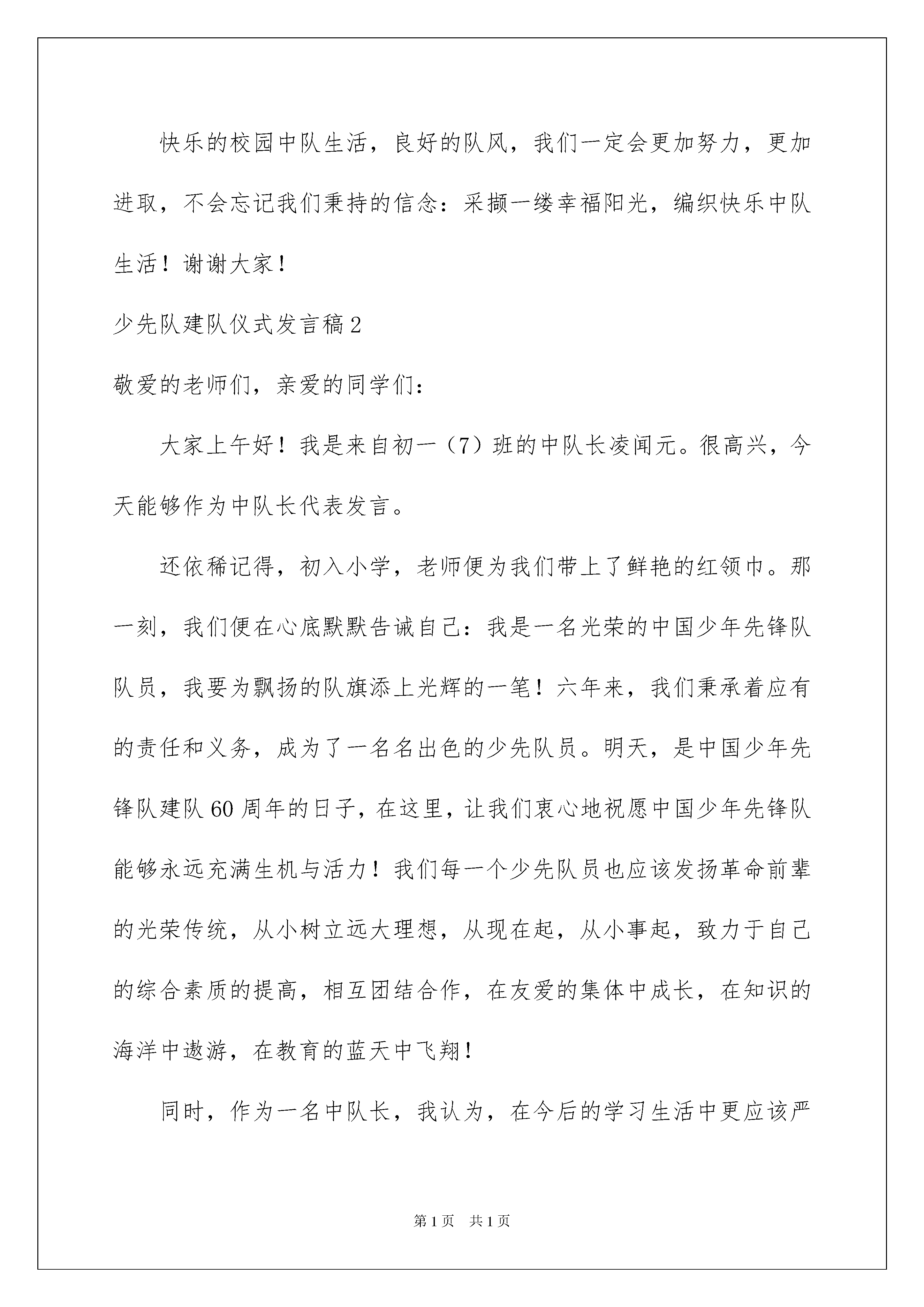 快乐的校园中队生活，良好的队风，我们一定会更加努力，更加进取，不会忘记我们秉持的信念：采撷一缕幸福阳光，编织快乐中队生活！谢谢大家！

少先队建队仪式发言稿2

敬爱的老师们，亲爱的同学们：

大家上午好！我是来自初一（7）班的中队长凌闻元。很高兴，今天能够作为中队长代表发言。

还依稀记得，初入小学，老师便为我们带上了鲜艳的红领巾。那一刻，我们便在心底默默告诫自己：我是一名光荣的中国少年先锋队队员，我要为飘扬的队旗添上光辉的一笔！六年来，我们秉承着应有的责任和义务，成为了一名名出色的少先队员。明天，是中国少年先锋队建队60周年的日子，在这里，让我们衷心地祝愿中国少年先锋队能够永远充满生机与活力！我们每一个少先队员也应该发扬革命前辈的光荣传统，从小树立远大理想，从现在起，从小事起，致力于自己的综合素质的提高，相互团结合作，在友爱的集体中成长，在知识的海洋中遨游，在教育的蓝天中飞翔！

同时，作为一名中队长，我认为，在今后的学习生活中更应该严

第1页 共1页